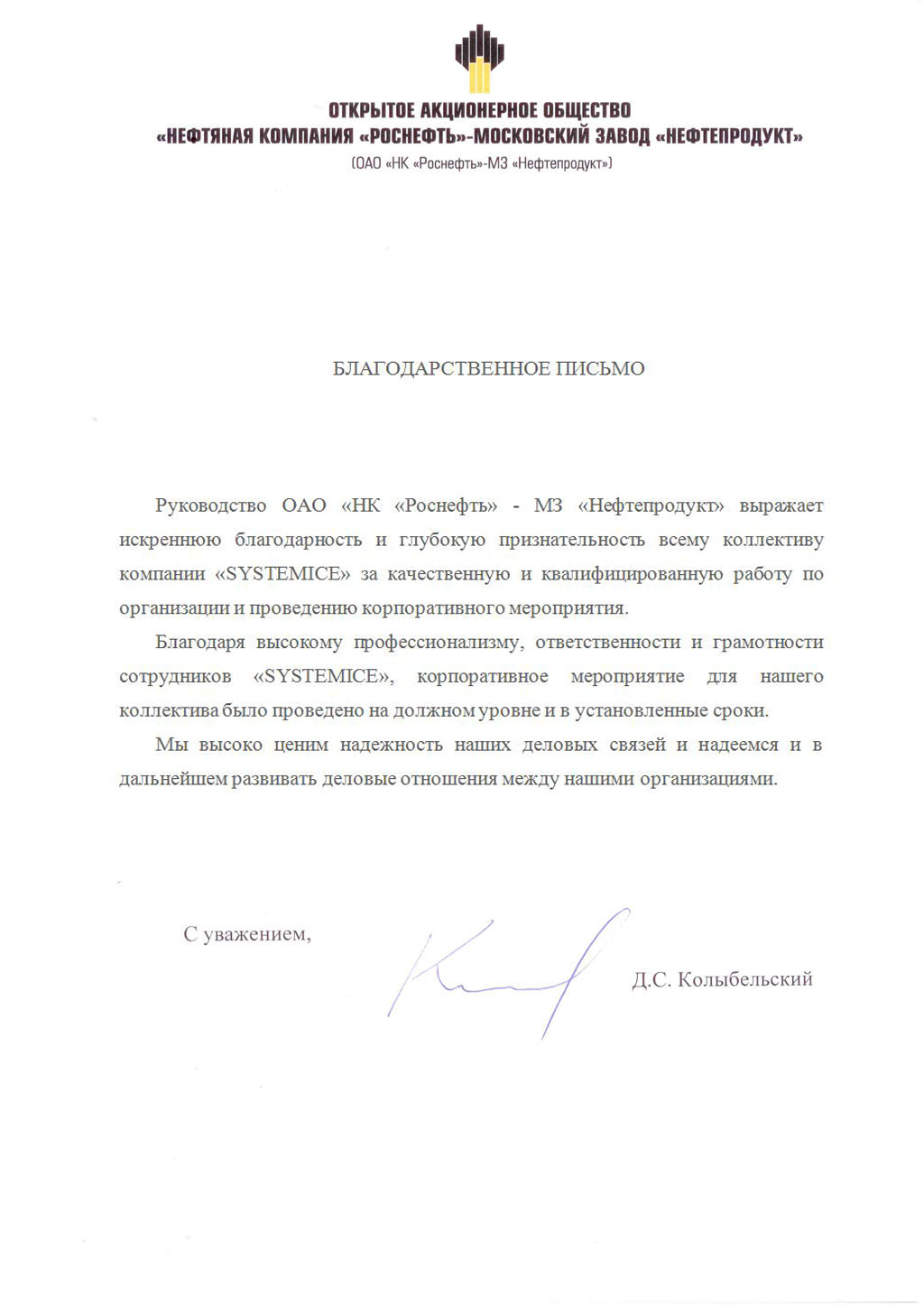 ОТКРЫТОЕ АКЦИОНЕРНОЕ ОБЩЕСТВО
«НЕФТЯНАЯ КОМПАНИЯ «РОСНЕФТЬ»-МОСКОВСКИЙ ЗАВОД «НЕФТЕПРОДУКТ»
(ОАО «НК «Роснефть»-МЗ «Нефтепродукт»)

БЛАГОДАРСТВЕННОЕ ПИСЬМО

Руководство ОАО «НК «Роснефть» - МЗ «Нефтепродукт» выражает искреннюю благодарность и глубокую признательность всему коллективу компании «SYSTEMICE» за качественную и квалифицированную работу по организации и проведению корпоративного мероприятия.

Благодаря высокому профессионализму, ответственности и грамотности сотрудников «SYSTEMICE», корпоративное мероприятие для нашего коллектива было проведено на должном уровне и в установленные сроки.

Мы высоко ценим надежность наших деловых связей и надеемся и в дальнейшем развивать деловые отношения между нашими организациями.

С уважением,

Д.С. Колыбельский